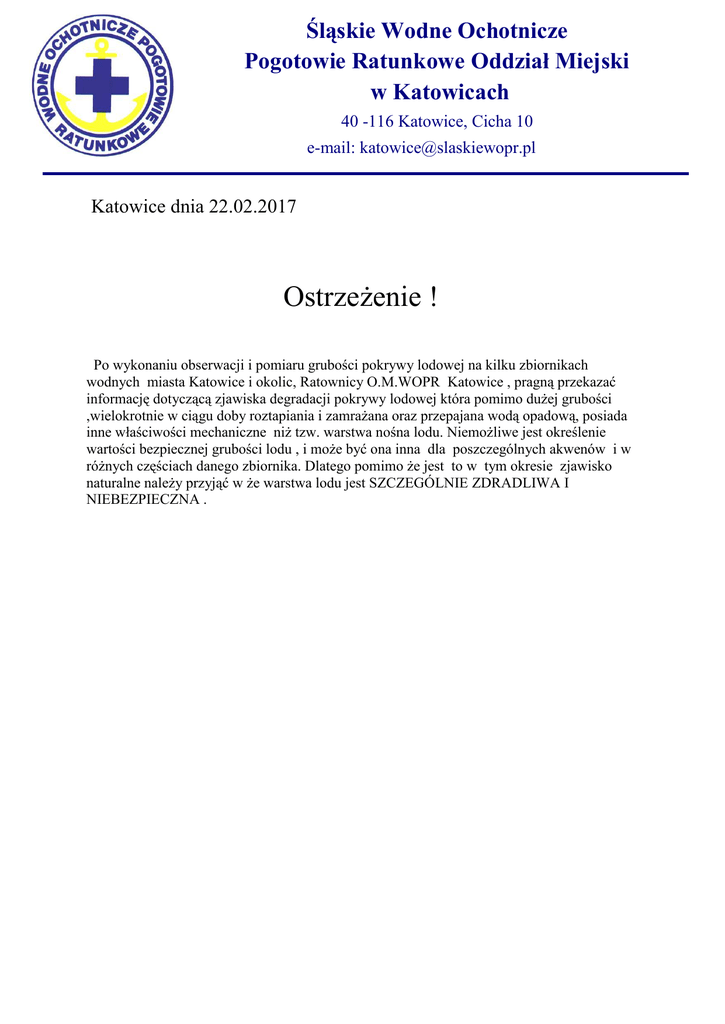 WODNE OCHOTNICZE POGOTOWIE RATUNKOWE

Śląskie Wodne Ochotnicze
Pogotowie Ratunkowe Oddział Miejski
w Katowicach
40 -116 Katowice, Cicha 10
e-mail: katowice@slaskiewopr.pl

Katowice dnia 22.02.2017

Ostrzeżenie !

Po wykonaniu obserwacji i pomiaru grubości pokrywy lodowej na kilku zbiornikach wodnych miasta Katowice i okolic, Ratownicy O.M.WOPR Katowice , pragną przekazać informację dotyczącą zjawiska degradacji pokrywy lodowej która pomimo dużej grubości ,wielokrotnie w ciągu doby roztapiania i zamrażana oraz przepajana wodą opadową, posiada inne właściwości mechaniczne niż tzw. warstwa nośna lodu. Niemożliwe jest określenie wartości bezpiecznej grubości lodu , i może być ona inna dla poszczególnych akwenów i w różnych częściach danego zbiornika. Dlatego pomimo że jest to w tym okresie zjawisko naturalne należy przyjąć w że warstwa lodu jest SZCZEGÓLNIE ZDRADLIWA I NIEBEZPIECZNA .